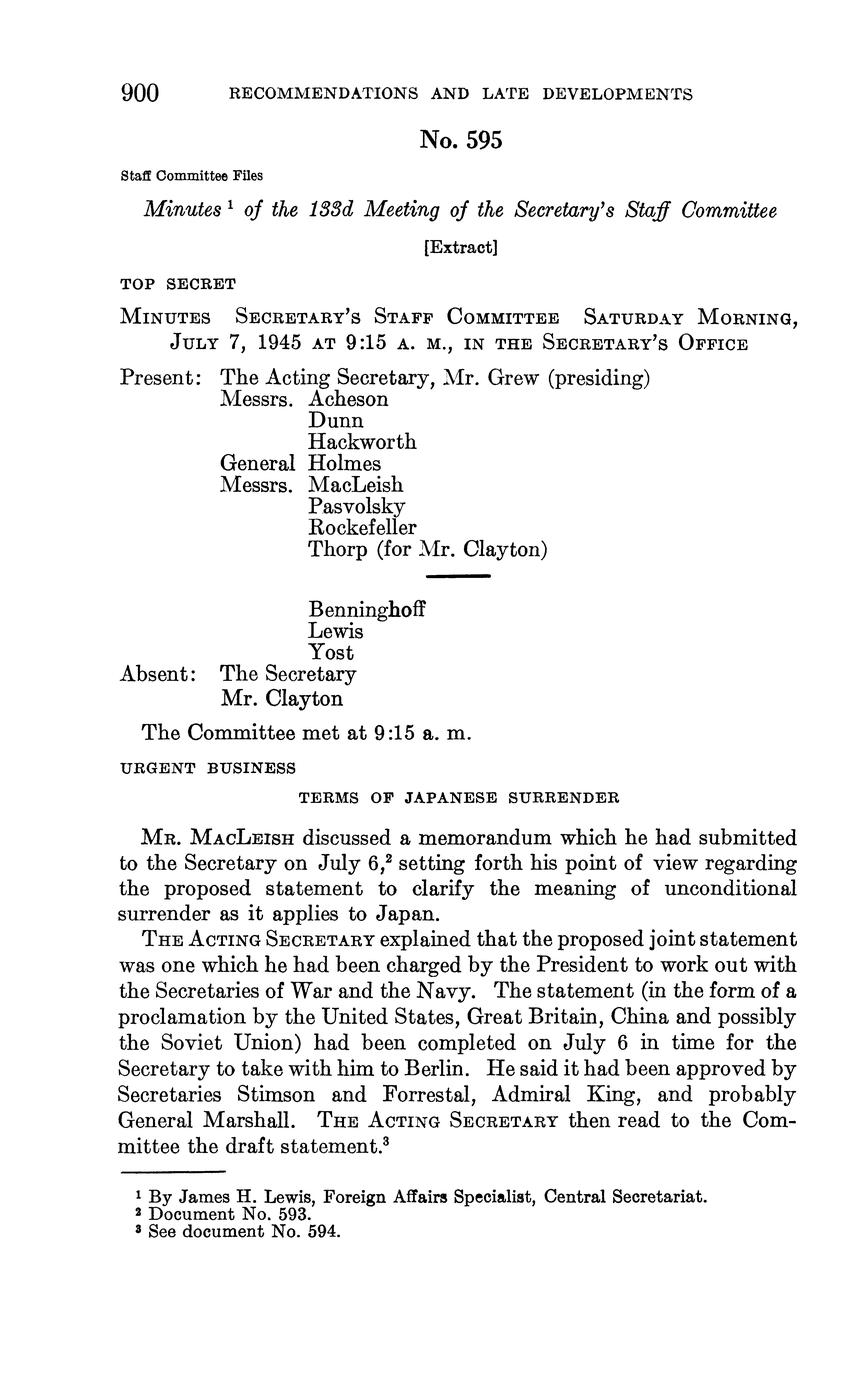 900 RECOMMENDATIONS AND LATE DEVELOPMENTS

No. 595

Staff Committee Files

Minutes $^1$ of the 133d Meeting of the Secretary's Staff Committee

[Extract]

TOP SECRET

MINUTES SECRETARY'S STAFF COMMITTEE SATURDAY MORNING, JULY 7, 1945 AT 9:15 A. M., IN THE SECRETARY'S OFFICE

Present: The Acting Secretary, Mr. Grew (presiding)
Messrs. Acheson
Dunn
Hackworth
General Holmes
Messrs. MacLeish
Pasvolsky
Rockefeller
Thorp (for Mr. Clayton)

Benninghoff
Lewis
Yost
Absent: The Secretary
Mr. Clayton

The Committee met at 9:15 a. m.

URGENT BUSINESS

TERMS OF JAPANESE SURRENDER

MR. MACLEISH discussed a memorandum which he had submitted to the Secretary on July 6,$^2$ setting forth his point of view regarding the proposed statement to clarify the meaning of unconditional surrender as it applies to Japan.

THE ACTING SECRETARY explained that the proposed joint statement was one which he had been charged by the President to work out with the Secretaries of War and the Navy. The statement (in the form of a proclamation by the United States, Great Britain, China and possibly the Soviet Union) had been completed on July 6 in time for the Secretary to take with him to Berlin. He said it had been approved by Secretaries Stimson and Forrestal, Admiral King, and probably General Marshall. THE ACTING SECRETARY then read to the Committee the draft statement.$^3$

$^1$ By James H. Lewis, Foreign Affairs Specialist, Central Secretariat.
$^2$ Document No. 593.
$^3$ See document No. 594.